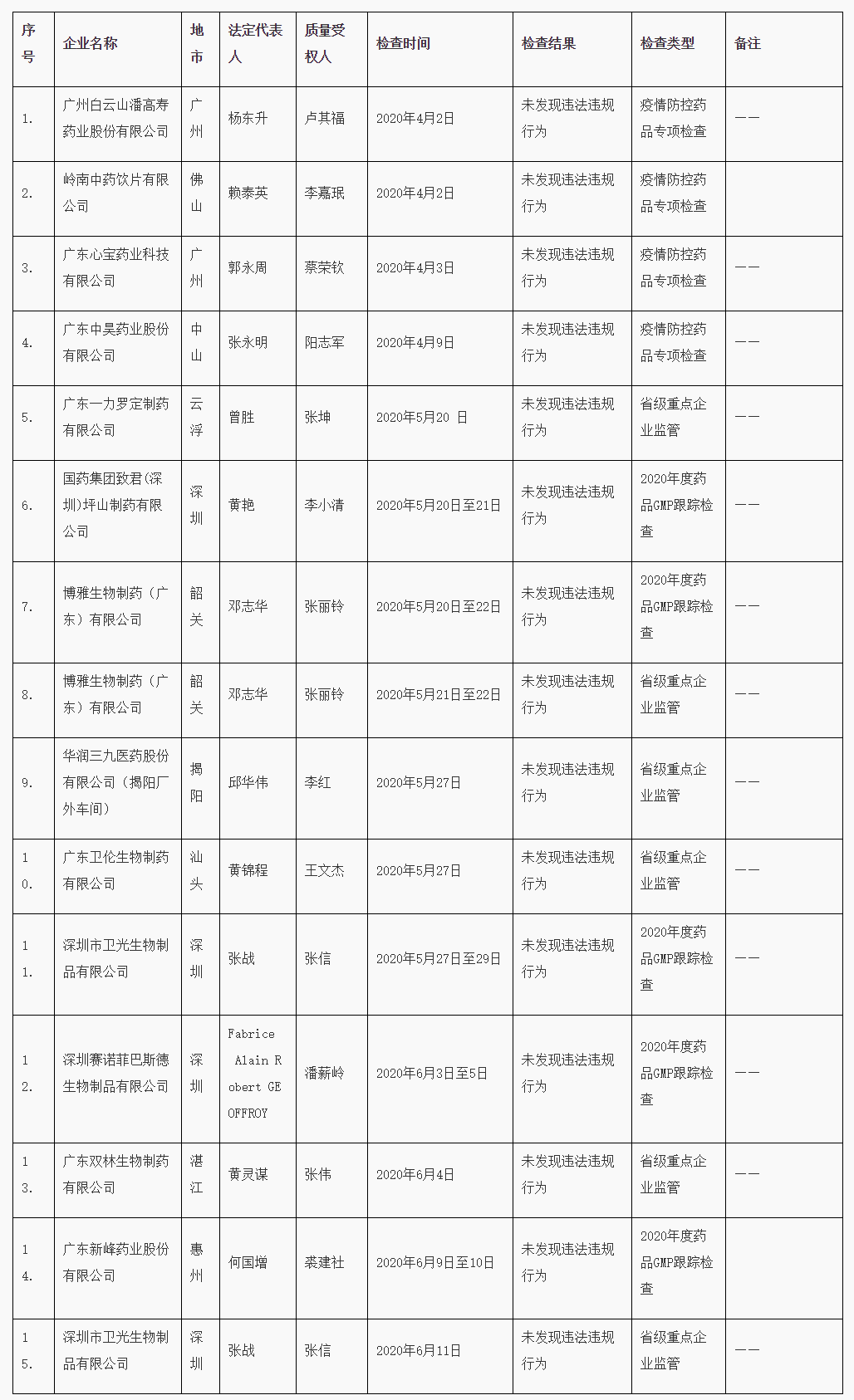 | 序号 | 企业名称 | 地市 | 法定代表人 | 质量受权人 | 检查时间 | 检查结果 | 检查类型 | 备注 |
|---|---|---|---|---|---|---|---|---|
| 1. | 广州白云山潘高寿药业股份有限公司 | 广州 | 杨东升 | 卢其福 | 2020年4月2日 | 未发现违法违规行为 | 疫情防控药品专项检查 | —— |
| 2. | 岭南中药饮片有限公司 | 佛山 | 赖泰英 | 李嘉珉 | 2020年4月2日 | 未发现违法违规行为 | 疫情防控药品专项检查 | |
| 3. | 广东心宝药业科技有限公司 | 广州 | 郭永周 | 蔡荣钦 | 2020年4月3日 | 未发现违法违规行为 | 疫情防控药品专项检查 | —— |
| 4. | 广东中昊药业股份有限公司 | 中山 | 张永明 | 阳志军 | 2020年4月9日 | 未发现违法违规行为 | 疫情防控药品专项检查 | —— |
| 5. | 广东一力罗定制药有限公司 | 云浮 | 曾胜 | 张坤 | 2020年5月20 日 | 未发现违法违规行为 | 省级重点企业监管 | —— |
| 6. | 国药集团致君(深圳)坪山制药有限公司 | 深圳 | 黄艳 | 李小清 | 2020年5月20日至21日 | 未发现违法违规行为 | 2020年度药品GMP跟踪检查 | —— |
| 7. | 博雅生物制药（广东）有限公司 | 韶关 | 邓志华 | 张丽铃 | 2020年5月20日至22日 | 未发现违法违规行为 | 2020年度药品GMP跟踪检查 | —— |
| 8. | 博雅生物制药（广东）有限公司 | 韶关 | 邓志华 | 张丽铃 | 2020年5月21日至22日 | 未发现违法违规行为 | 省级重点企业监管 | —— |
| 9. | 华润三九医药股份有限公司（揭阳厂外车间） | 揭阳 | 邱华伟 | 李红 | 2020年5月27日 | 未发现违法违规行为 | 省级重点企业监管 | —— |
| 10. | 广东卫伦生物制药有限公司 | 汕头 | 黄锦程 | 王文杰 | 2020年5月27日 | 未发现违法违规行为 | 省级重点企业监管 | —— |
| 11. | 深圳市卫光生物制品有限公司 | 深圳 | 张战 | 张信 | 2020年5月27日至29日 | 未发现违法违规行为 | 2020年度药品GMP跟踪检查 | —— |
| 12. | 深圳赛诺菲巴斯德生物制品有限公司 | 深圳 | Fabrice Alain Robert GEOFFROY | 潘薪岭 | 2020年6月3日至5日 | 未发现违法违规行为 | 2020年度药品GMP跟踪检查 | —— |
| 13. | 广东双林生物制药有限公司 | 湛江 | 黄灵谋 | 张伟 | 2020年6月4日 | 未发现违法违规行为 | 省级重点企业监管 | —— |
| 14. | 广东新峰药业股份有限公司 | 惠州 | 何国增 | 裘建社 | 2020年6月9日至10日 | 未发现违法违规行为 | 2020年度药品GMP跟踪检查 | |
| 15. | 深圳市卫光生物制品有限公司 | 深圳 | 张战 | 张信 | 2020年6月11日 | 未发现违法违规行为 | 省级重点企业监管 | —— |